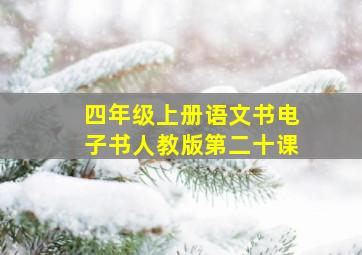 四年级上册语文书电子书人教版第二十课